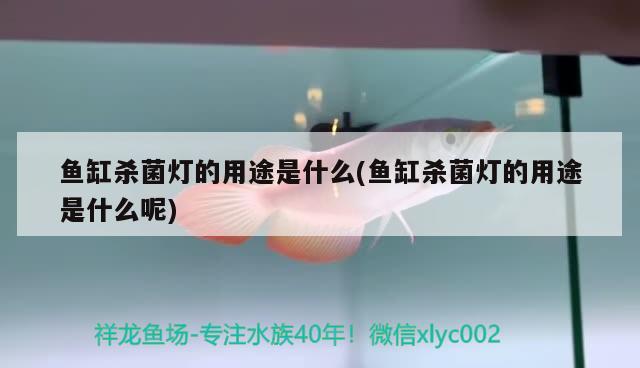 鱼缸杀菌灯的用途是什么(鱼缸杀菌灯的用途是什么呢)

祥龙鱼场-专注水族40年！微信xlyc002